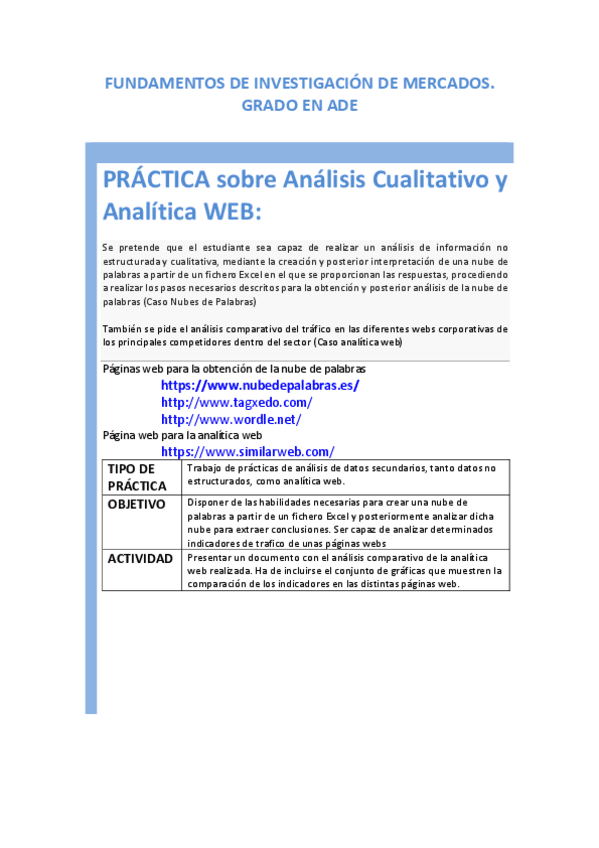 FUNDAMENTOS DE INVESTIGACIÓN DE MERCADOS.
GRADO EN ADE

PRÁCTICA sobre Análisis Cualitativo y Analítica WEB:

Se pretende que el estudiante sea capaz de realizar un análisis de información no estructurada y cualitativa, mediante la creación y posterior interpretación de una nube de palabras a partir de un fichero Excel en el que se proporcionan las respuestas, procediendo a realizar los pasos necesarios descritos para la obtención y posterior análisis de la nube de palabras (Caso Nubes de Palabras)

También se pide el análisis comparativo del tráfico en las diferentes webs corporativas de los principales competidores dentro del sector (Caso analítica web)

Páginas web para la obtención de la nube de palabras
https://www.nubedepalabras.es/
http://www.tagxedo.com/
http://www.wordle.net/
Página web para la analítica web
https://www.similarweb.com/

| TIPO DE PRÁCTICA | Trabajo de prácticas de análisis de datos secundarios, tanto datos no estructurados, como analítica web. |
|---|---|
| OBJETIVO | Disponer de las habilidades necesarias para crear una nube de palabras a partir de un fichero Excel y posteriormente analizar dicha nube para extraer conclusiones. Ser capaz de analizar determinados indicadores de trafico de unas páginas webs |
| ACTIVIDAD | Presentar un documento con el análisis comparativo de la analítica web realizada. Ha de incluirse el conjunto de gráficas que muestren la comparación de los indicadores en las distintas páginas web. |